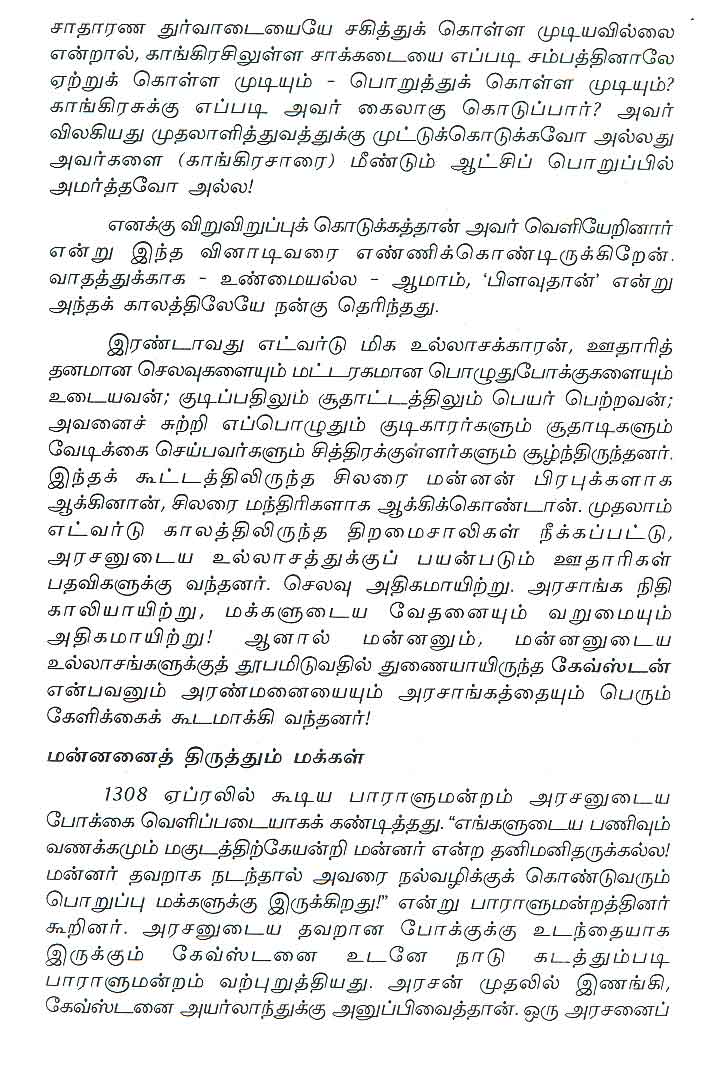 சாதாரண துர்வாடையையே சகித்துக் கொள்ள முடியவில்லை என்றால், காங்கிரசிலுள்ள சாக்கடையை எப்படி சம்பத்தினாலே ஏற்றுக் கொள்ள முடியும் - பொறுத்துக் கொள்ள முடியும்? காங்கிரசுக்கு எப்படி அவர் கைலாகு கொடுப்பார்? அவர் விலகியது முதலாளித்துவத்துக்கு முட்டுக்கொடுக்கவோ அல்லது அவர்களை (காங்கிரசாரை) மீண்டும் ஆட்சிப் பொறுப்பில் அமர்த்தவோ அல்ல!

எனக்கு விறுவிறுப்புக் கொடுக்கத்தான் அவர் வெளியேறினார் என்று இந்த வினாடிவரை எண்ணிக்கொண்டிருக்கிறேன். வாதத்துக்காக - உண்மையல்ல - ஆமாம், 'பிளவுதான்' என்று அந்தக் காலத்திலேயே நன்கு தெரிந்தது.

இரண்டாவது எட்வர்டு மிக உல்லாசக்காரன், ஊதாரித் தனமான செலவுகளையும் மட்டரகமான பொழுதுபோக்குகளையும் உடையவன்; குடிப்பதிலும் சூதாட்டத்திலும் பெயர் பெற்றவன்; அவனைச் சுற்றி எப்பொழுதும் குடிகாரர்களும் சூதாடிகளும் வேடிக்கை செய்பவர்களும் சித்திரக்குள்ளர்களும் சூழ்ந்திருந்தனர். இந்தக் கூட்டத்திலிருந்த சிலரை மன்னன் பிரபுக்களாக ஆக்கினான், சிலரை மந்திரிகளாக ஆக்கிக்கொண்டான். முதலாம் எட்வர்டு காலத்திலிருந்த திறமைசாலிகள் நீக்கப்பட்டு, அரசனுடைய உல்லாசத்துக்குப் பயன்படும் ஊதாரிகள் பதவிகளுக்கு வந்தனர். செலவு அதிகமாயிற்று. அரசாங்க நிதி காலியாயிற்று, மக்களுடைய வேதனையும் வறுமையும் அதிகமாயிற்று! ஆனால் மன்னனும், மன்னனுடைய உல்லாசங்களுக்குத் தூபமிடுவதில் துணையாயிருந்த கேவ்ஸ்டன் என்பவனும் அரண்மனையையும் அரசாங்கத்தையும் பெரும் கேளிக்கைக் கூடமாக்கி வந்தனர்!

மன்னனைத் திருத்தும் மக்கள்

1308 ஏப்ரலில் கூடிய பாராளுமன்றம் அரசனுடைய போக்கை வெளிப்படையாகக் கண்டித்தது. "எங்களுடைய பணிவும் வணக்கமும் மகுடத்திற்கேயன்றி மன்னர் என்ற தனிமனிதருக்கல்ல! மன்னர் தவறாக நடந்தால் அவரை நல்வழிக்குக் கொண்டுவரும் பொறுப்பு மக்களுக்கு இருக்கிறது!" என்று பாராளுமன்றத்தினர் கூறினர். அரசனுடைய தவறான போக்குக்கு உடந்தையாக இருக்கும் கேவ்ஸ்டனை உடனே நாடு கடத்தும்படி பாராளுமன்றம் வற்புறுத்தியது. அரசன் முதலில் இணங்கி, கேவ்ஸ்டனை அயர்லாந்துக்கு அனுப்பிவைத்தான். ஒரு அரசனைப்